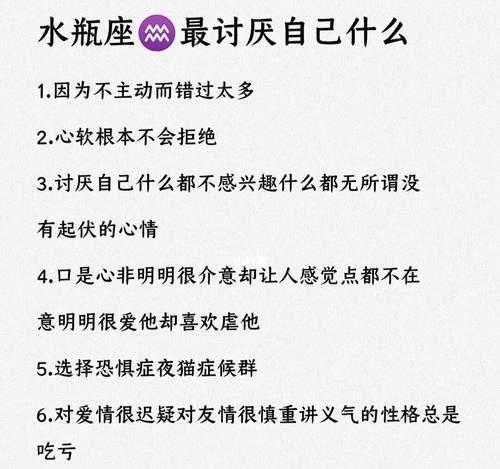 水瓶座♒最讨厌自己什么

1.因为不主动而错过太多

2.心软根本不会拒绝

3.讨厌自己什么都不感兴趣什么都无所谓没有起伏的心情

4.口是心非明明很介意却让人感觉点都不在意明明很爱他却喜欢虐他

5.选择恐惧症夜猫症候群

6.对爱情很迟疑对友情很慎重讲义气的性格总是吃亏